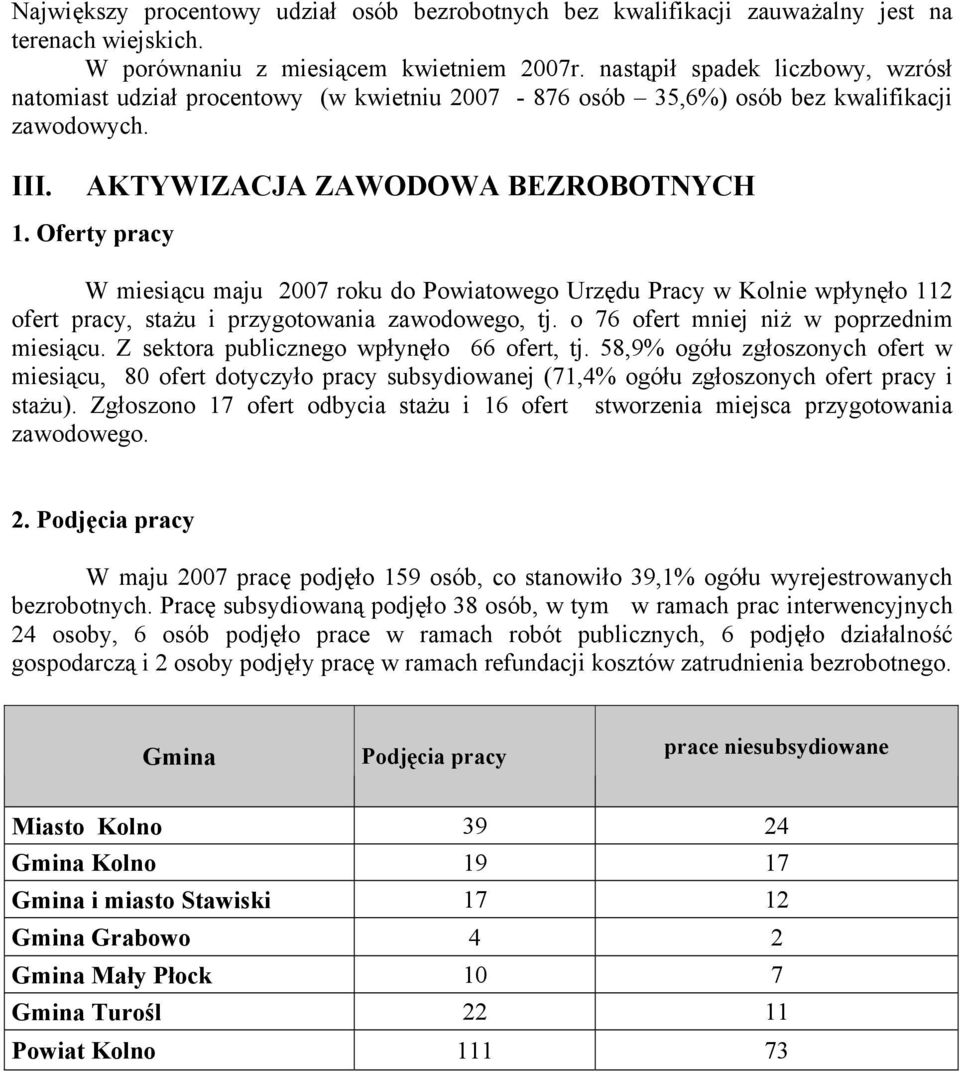 Największy procentowy udział osób bezrobotnych bez kwalifikacji zauważalny jest na terenach wiejskich.

W porównaniu z miesiącem kwietniem 2007r. nastąpił spadek liczbowy, wzrósł natomiast udział procentowy (w kwietniu 2007 - 876 osób – 35,6%) osób bez kwalifikacji zawodowych.

III. AKTYWIZACJA ZAWODOWA BEZROBOTNYCH

1. Oferty pracy

W miesiącu maju 2007 roku do Powiatowego Urzędu Pracy w Kolnie wpłynęło 112 ofert pracy, stażu i przygotowania zawodowego, tj. o 76 ofert mniej niż w poprzednim miesiącu. Z sektora publicznego wpłynęło 66 ofert, tj. 58,9% ogółu zgłoszonych ofert w miesiącu, 80 ofert dotyczyło pracy subsydiowanej (71,4% ogółu zgłoszonych ofert pracy i stażu). Zgłoszono 17 ofert odbycia stażu i 16 ofert stworzenia miejsca przygotowania zawodowego.

2. Podjęcia pracy

W maju 2007 pracę podjęło 159 osób, co stanowiło 39,1% ogółu wyrejestrowanych bezrobotnych. Pracę subsydiowaną podjęło 38 osób, w tym w ramach prac interwencyjnych 24 osoby, 6 osób podjęło prace w ramach robót publicznych, 6 podjęło działalność gospodarczą i 2 osoby podjęły pracę w ramach refundacji kosztów zatrudnienia bezrobotnego.

| Gmina | Podjęcia pracy | prace niesubsydiowane |
|---|---|---|
| Miasto Kolno | 39 | 24 |
| Gmina Kolno | 19 | 17 |
| Gmina i miasto Stawiski | 17 | 12 |
| Gmina Grabowo | 4 | 2 |
| Gmina Mały Płock | 10 | 7 |
| Gmina Turośl | 22 | 11 |
| Powiat Kolno | 111 | 73 |